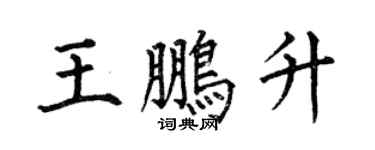 王鵬升
词典网